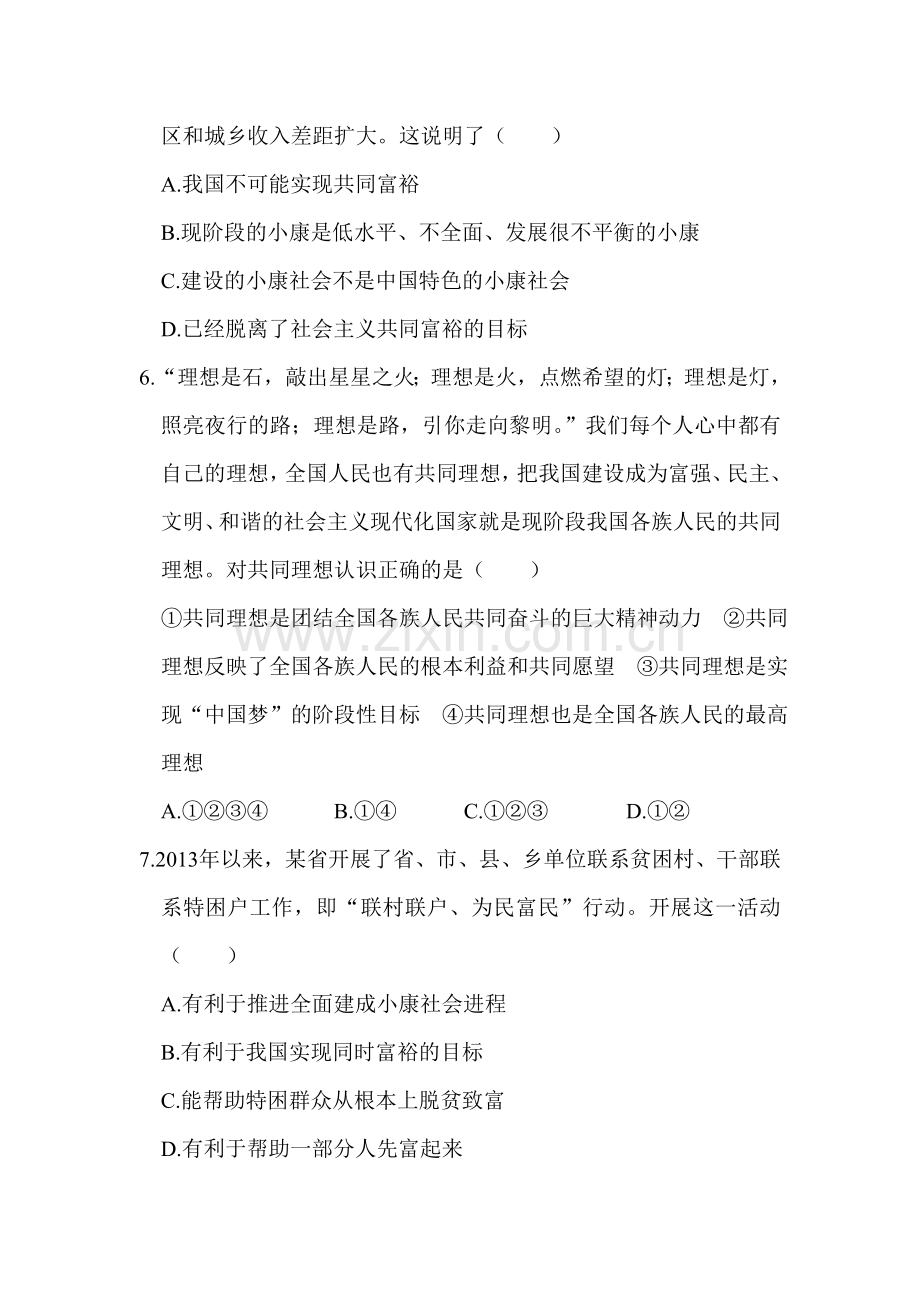 区和城乡收入差距扩大。这说明了（　　）

A.我国不可能实现共同富裕

B.现阶段的小康是低水平、不全面、发展很不平衡的小康

C.建设的小康社会不是中国特色的小康社会

D.已经脱离了社会主义共同富裕的目标

6.“理想是石，敲出星星之火；理想是火，点燃希望的灯；理想是灯，照亮夜行的路；理想是路，引你走向黎明。”我们每个人心中都有自己的理想，全国人民也有共同理想，把我国建设成为富强、民主、文明、和谐的社会主义现代化国家就是现阶段我国各族人民的共同理想。对共同理想认识正确的是（　　）

①共同理想是团结全国各族人民共同奋斗的巨大精神动力　②共同理想反映了全国各族人民的根本利益和共同愿望　③共同理想是实现“中国梦”的阶段性目标　④共同理想也是全国各族人民的最高理想

A.①②③④　B.①④　C.①②③　D.①②

7.2013年以来，某省开展了省、市、县、乡单位联系贫困村、干部联系特困户工作，即“联村联户、为民富民”行动。开展这一活动（　　）

A.有利于推进全面建成小康社会进程

B.有利于我国实现同时富裕的目标

C.能帮助特困群众从根本上脱贫致富

D.有利于帮助一部分人先富起来

www.zixin.com.cn